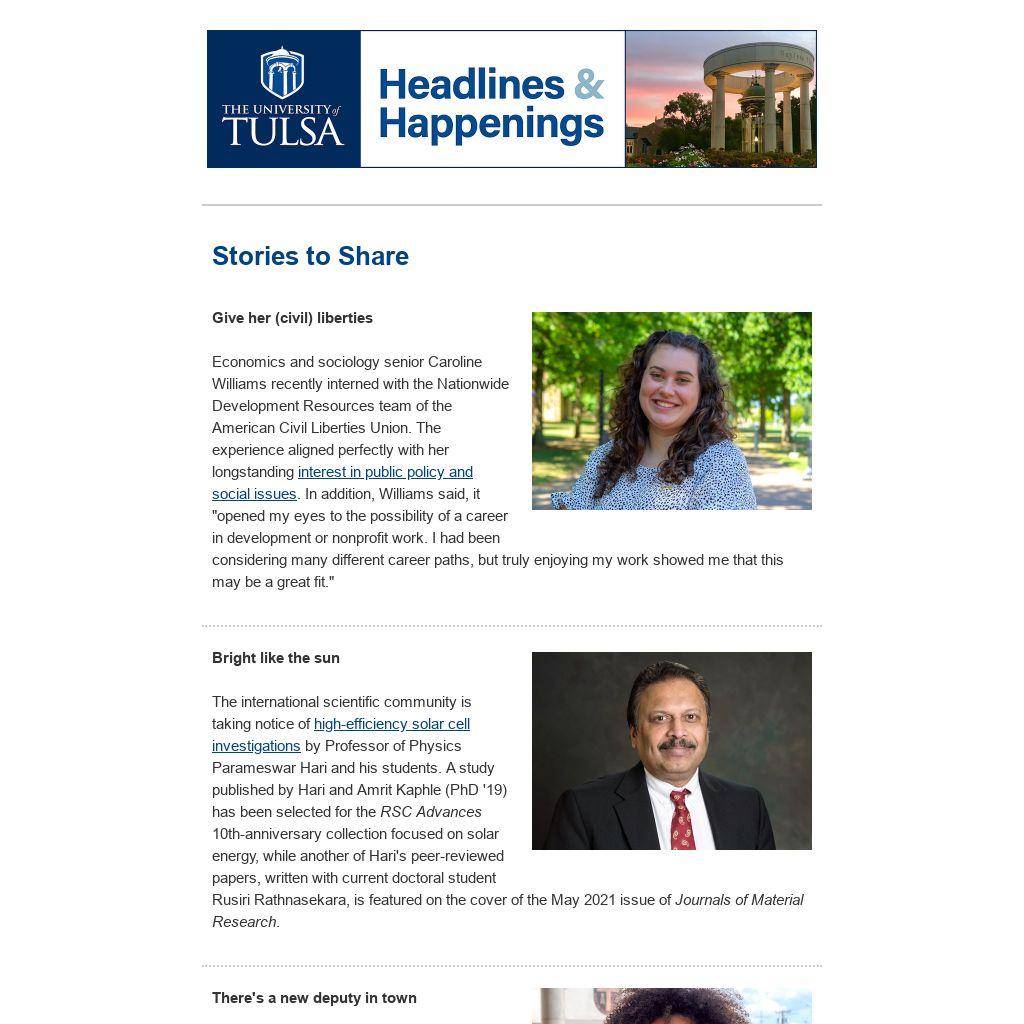 THE UNIVERSITY of TULSA

Headlines & Happenings

Stories to Share

Give her (civil) liberties

Economics and sociology senior Caroline Williams recently interned with the Nationwide Development Resources team of the American Civil Liberties Union. The experience aligned perfectly with her longstanding interest in public policy and social issues. In addition, Williams said, it "opened my eyes to the possibility of a career in development or nonprofit work. I had been considering many different career paths, but truly enjoying my work showed me that this may be a great fit."

Bright like the sun

The international scientific community is taking notice of high-efficiency solar cell investigations by Professor of Physics Parameswar Hari and his students. A study published by Hari and Amrit Kaphle (PhD '19) has been selected for the RSC Advances 10th-anniversary collection focused on solar energy, while another of Hari's peer-reviewed papers, written with current doctoral student Rusiri Rathnasekara, is featured on the cover of the May 2021 issue of Journals of Material Research.

There's a new deputy in town